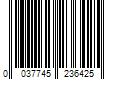 0 037745 236425